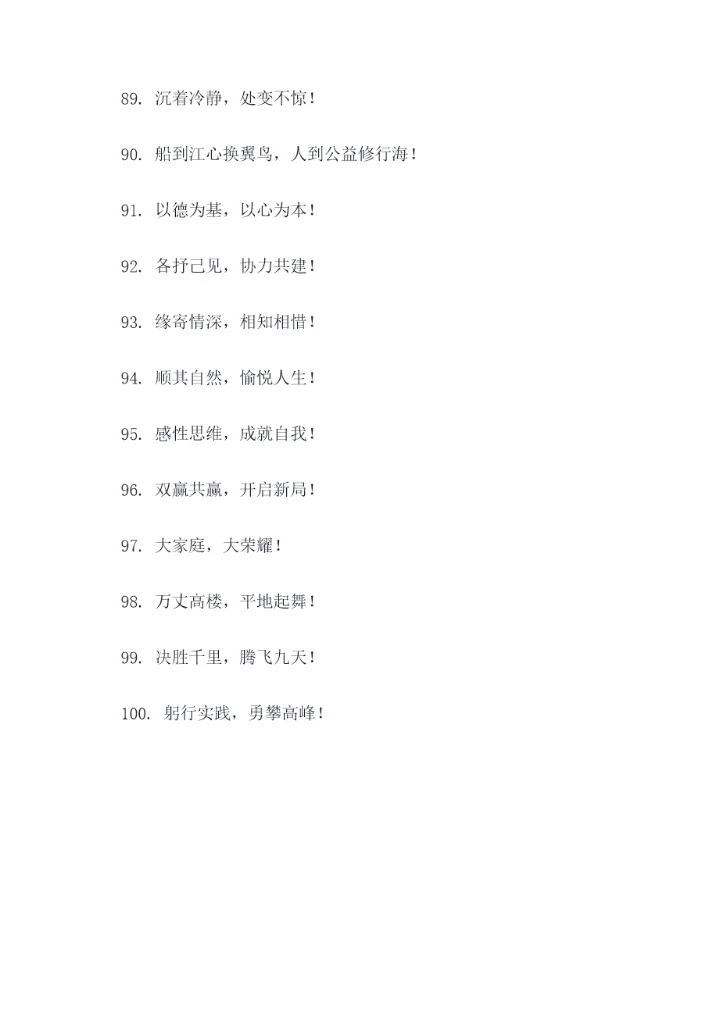 89.沉着冷静，处变不惊！

90.船到江心换翼鸟，人到公益修行海！

91.以德为基，以心为本！

92.各抒己见，协力共建！

93.缘寄情深，相知相惜！

94.顺其自然，愉悦人生！

95.感性思维，成就自我！

96.双赢共赢，开启新局！

97.大家庭，大荣耀！

98.万丈高楼，平地起舞！

99.决胜千里，腾飞九天！

100.躬行实践，勇攀高峰！